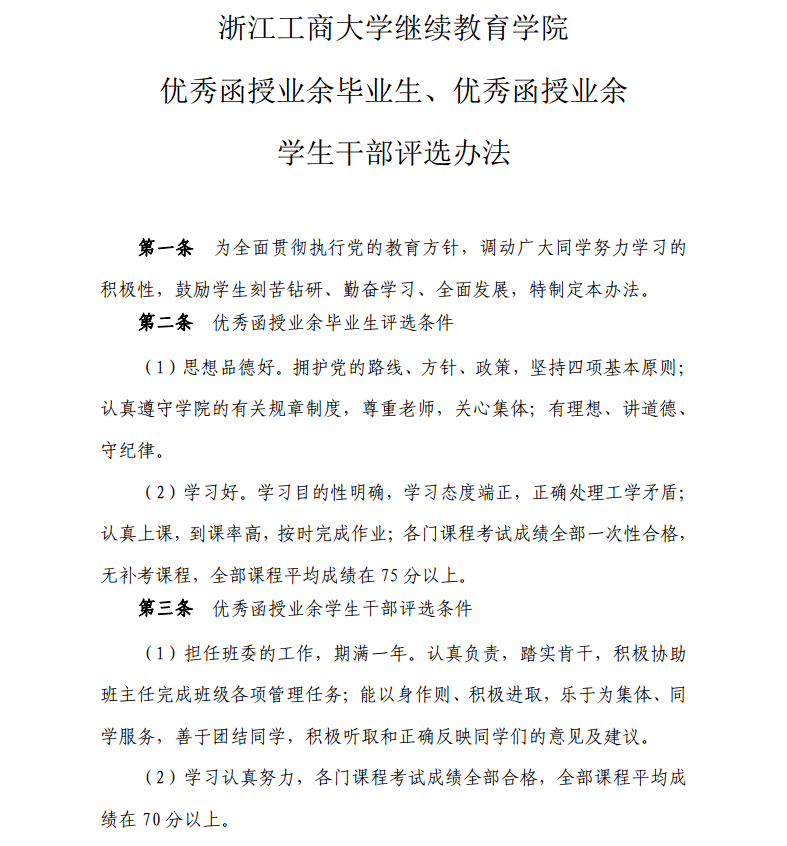 浙江工商大学继续教育学院

优秀函授业余毕业生、优秀函授业余

学生干部评选办法

第一条　为全面贯彻执行党的教育方针，调动广大同学努力学习的积极性，鼓励学生刻苦钻研、勤奋学习、全面发展，特制定本办法。

第二条　优秀函授业余毕业生评选条件

（1）思想品德好。拥护党的路线、方针、政策，坚持四项基本原则；认真遵守学院的有关规章制度，尊重老师，关心集体；有理想、讲道德、守纪律。

（2）学习好。学习目的性明确，学习态度端正，正确处理工学矛盾；认真上课，到课率高，按时完成作业；各门课程考试成绩全部一次性合格，无补考课程，全部课程平均成绩在 75 分以上。

第三条　优秀函授业余学生干部评选条件

（1）担任班委的工作，期满一年。认真负责，踏实肯干，积极协助班主任完成班级各项管理任务；能以身作则、积极进取，乐于为集体、同学服务，善于团结同学，积极听取和正确反映同学们的意见及建议。

（2）学习认真努力，各门课程考试成绩全部合格，全部课程平均成绩在 70 分以上。